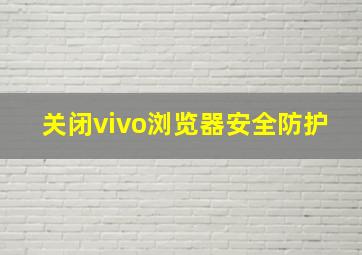 关闭vivo浏览器安全防护